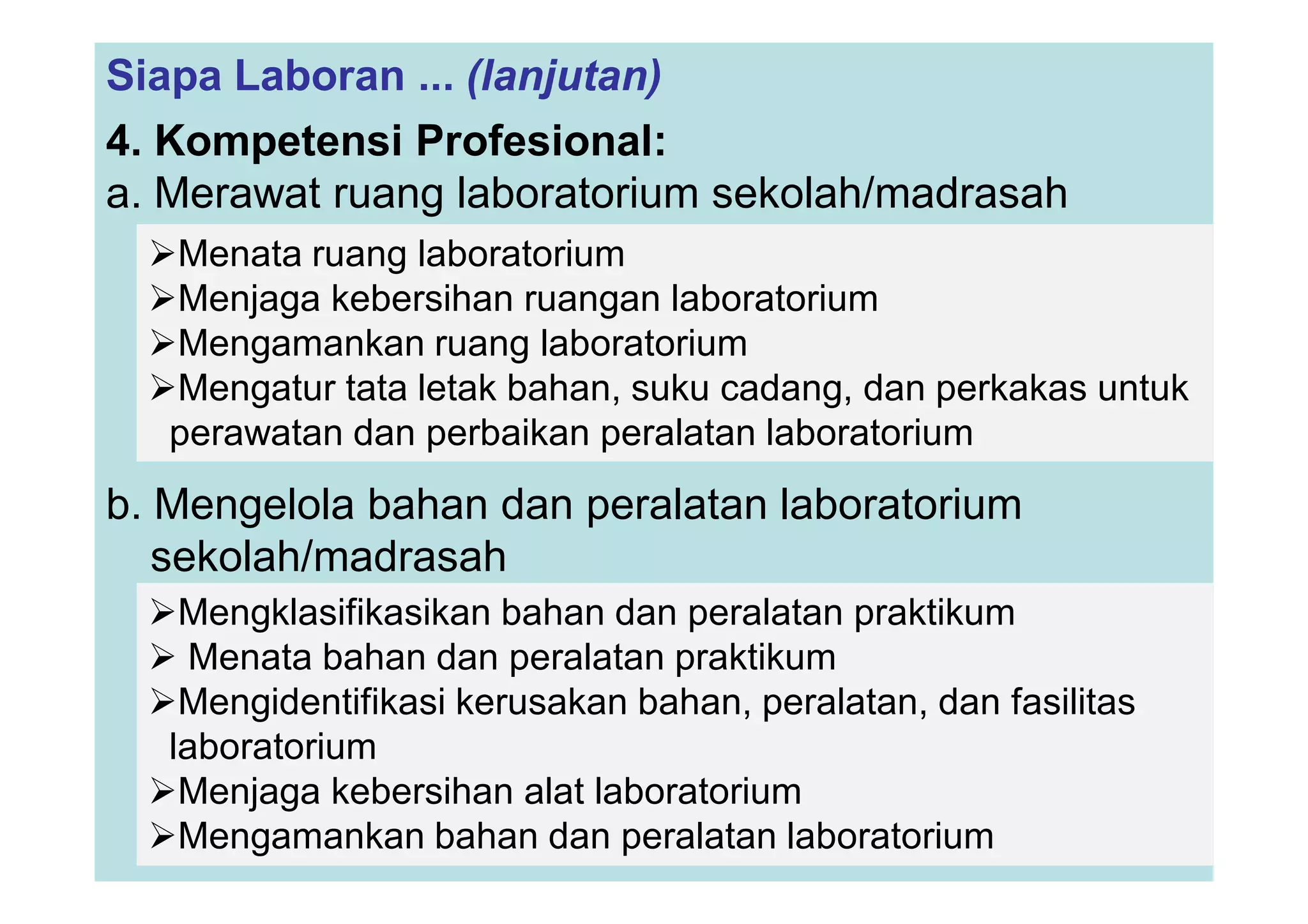 Siapa Laboran ... (lanjutan)

4. Kompetensi Profesional:

a. Merawat ruang laboratorium sekolah/madrasah

➢Menata ruang laboratorium
➢Menjaga kebersihan ruangan laboratorium
➢Mengamankan ruang laboratorium
➢Mengatur tata letak bahan, suku cadang, dan perkakas untuk perawatan dan perbaikan peralatan laboratorium

b. Mengelola bahan dan peralatan laboratorium sekolah/madrasah

➢Mengklasifikasikan bahan dan peralatan praktikum
➢ Menata bahan dan peralatan praktikum
➢Mengidentifikasi kerusakan bahan, peralatan, dan fasilitas laboratorium
➢Menjaga kebersihan alat laboratorium
➢Mengamankan bahan dan peralatan laboratorium